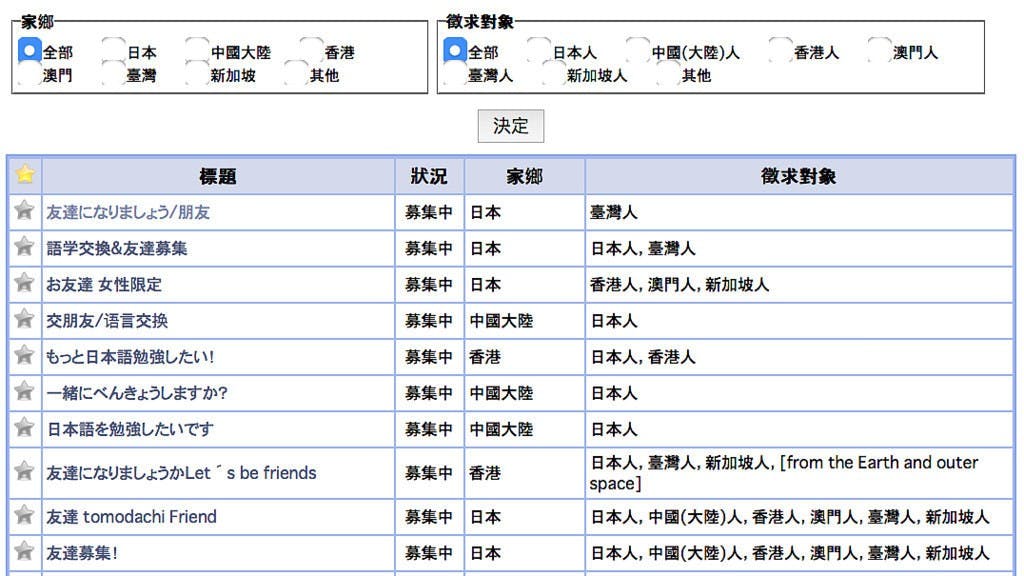 家鄉
全部 日本 中國大陸 香港 澳門 臺灣 新加坡 其他

徵求對象
全部 日本人 中國(大陸)人 香港人 澳門人 臺灣人 新加坡人 其他

決定

| | 標題 | 狀況 | 家鄉 | 徵求對象 |
|---|---|---|---|---|
| | 友達になりましょう/朋友 | 募集中 | 日本 | 臺灣人 |
| | 語学交換&友達募集 | 募集中 | 日本 | 日本人, 臺灣人 |
| | お友達 女性限定 | 募集中 | 日本 | 香港人, 澳門人, 新加坡人 |
| | 交朋友/语言交换 | 募集中 | 中國大陸 | 日本人 |
| | もっと日本語勉強したい! | 募集中 | 香港 | 日本人, 香港人 |
| | 一緒にべんきょうしますか? | 募集中 | 中國大陸 | 日本人 |
| | 日本語を勉強したいです | 募集中 | 中國大陸 | 日本人 |
| | 友達になりましょうかLet´s be friends | 募集中 | 香港 | 日本人, 臺灣人, 新加坡人, [from the Earth and outer space] |
| | 友達 tomodachi Friend | 募集中 | 日本 | 日本人, 中國(大陸)人, 香港人, 澳門人, 臺灣人, 新加坡人 |
| | 友達募集! | 募集中 | 日本 | 日本人, 中國(大陸)人, 香港人, 澳門人, 臺灣人, 新加坡人 |